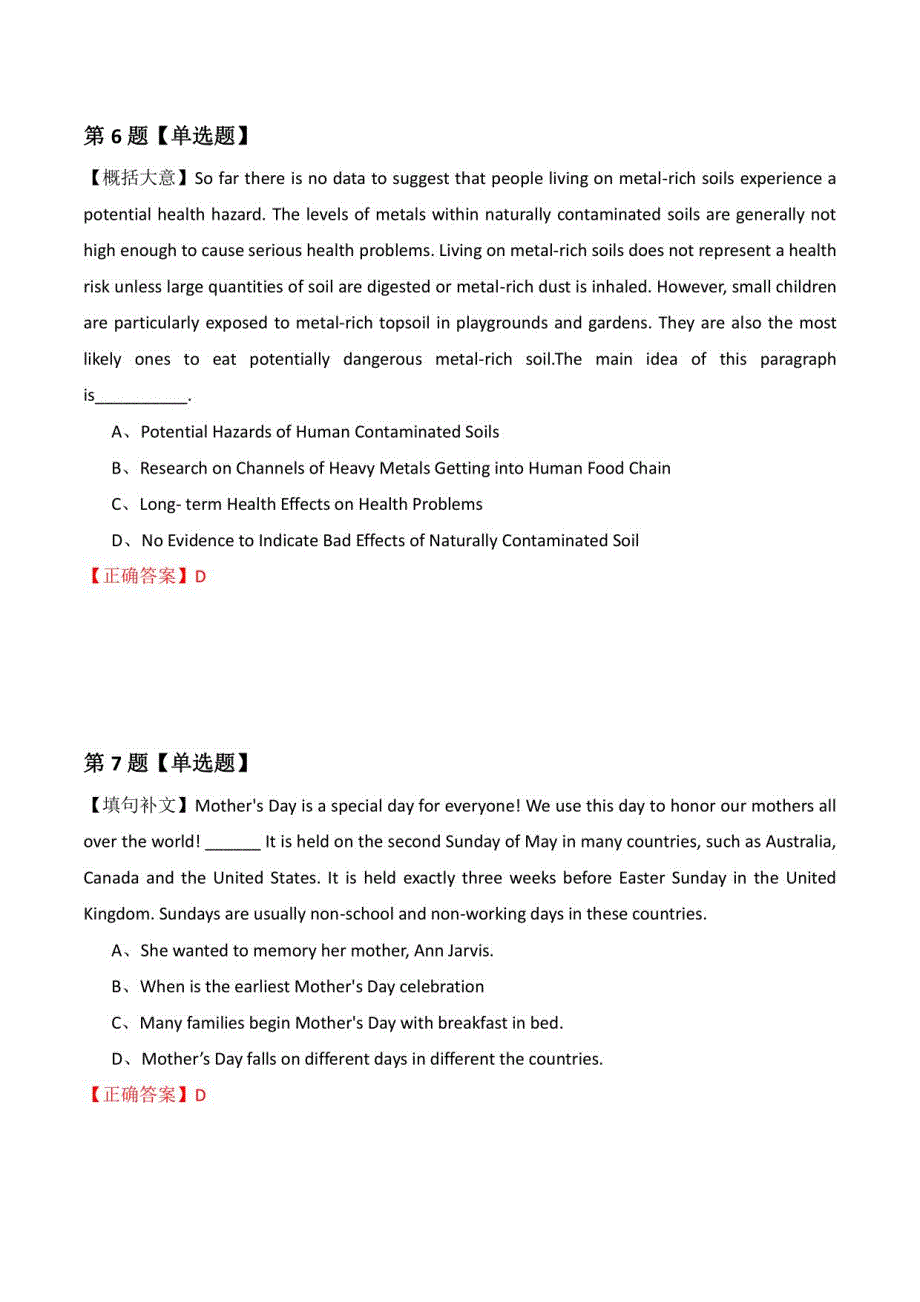 第 6 题【单选题】

【概括大意】So far there is no data to suggest that people living on metal-rich soils experience a potential health hazard. The levels of metals within naturally contaminated soils are generally not high enough to cause serious health problems. Living on metal-rich soils does not represent a health risk unless large quantities of soil are digested or metal-rich dust is inhaled. However, small children are particularly exposed to metal-rich topsoil in playgrounds and gardens. They are also the most likely ones to eat potentially dangerous metal-rich soil.The main idea of this paragraph is__________.

A、Potential Hazards of Human Contaminated Soils

B、Research on Channels of Heavy Metals Getting into Human Food Chain

C、Long- term Health Effects on Health Problems

D、No Evidence to Indicate Bad Effects of Naturally Contaminated Soil

【正确答案】D

第 7 题【单选题】

【填句补文】Mother's Day is a special day for everyone! We use this day to honor our mothers all over the world! ______ It is held on the second Sunday of May in many countries, such as Australia, Canada and the United States. It is held exactly three weeks before Easter Sunday in the United Kingdom. Sundays are usually non-school and non-working days in these countries.

A、She wanted to memory her mother, Ann Jarvis.

B、When is the earliest Mother's Day celebration

C、Many families begin Mother's Day with breakfast in bed.

D、Mother’s Day falls on different days in different the countries.

【正确答案】D